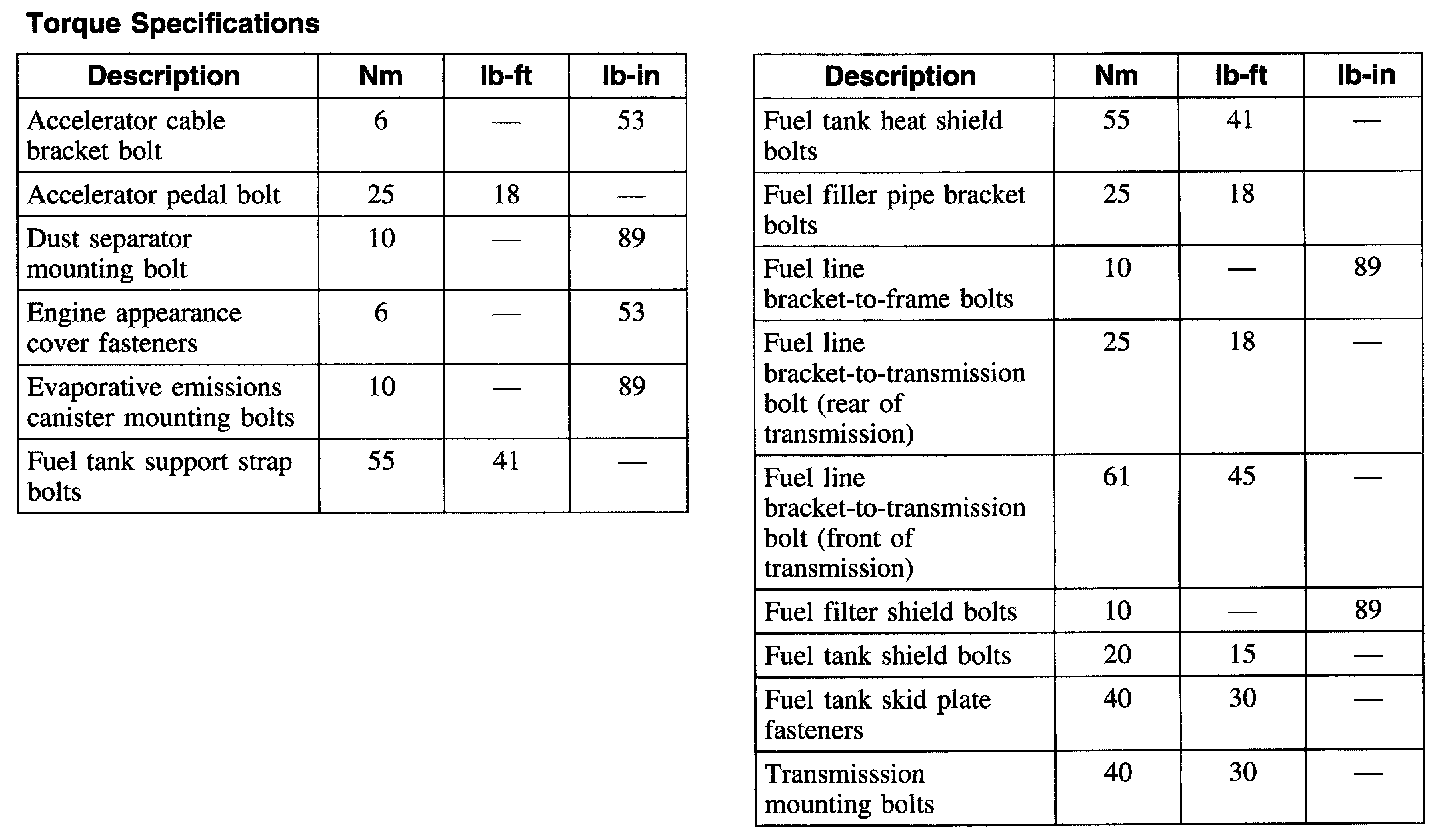 **Torque Specifications**

| Description | Nm | lb-ft | lb-in |
|---|---|---|---|
| Accelerator cable bracket bolt | 6 | — | 53 |
| Accelerator pedal bolt | 25 | 18 | — |
| Dust separator mounting bolt | 10 | — | 89 |
| Engine appearance cover fasteners | 6 | — | 53 |
| Evaporative emissions canister mounting bolts | 10 | — | 89 |
| Fuel tank support strap bolts | 55 | 41 | — |

| Description | Nm | lb-ft | lb-in |
|---|---|---|---|
| Fuel tank heat shield bolts | 55 | 41 | — |
| Fuel filler pipe bracket bolts | 25 | 18 | |
| Fuel line bracket-to-frame bolts | 10 | — | 89 |
| Fuel line bracket-to-transmission bolt (rear of transmission) | 25 | 18 | — |
| Fuel line bracket-to-transmission bolt (front of transmission) | 61 | 45 | — |
| Fuel filter shield bolts | 10 | — | 89 |
| Fuel tank shield bolts | 20 | 15 | — |
| Fuel tank skid plate fasteners | 40 | 30 | — |
| Transmisssion mounting bolts | 40 | 30 | — |